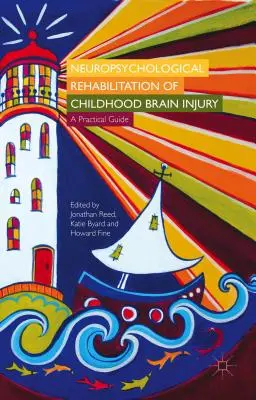 NEUROPSYCHOLOGICAL REHABILITATION OF CHILDHOOD BRAIN INJURY

A Practical Guide

Edited by
Jonathan Reed,
Katie Byard and
Howard Fine